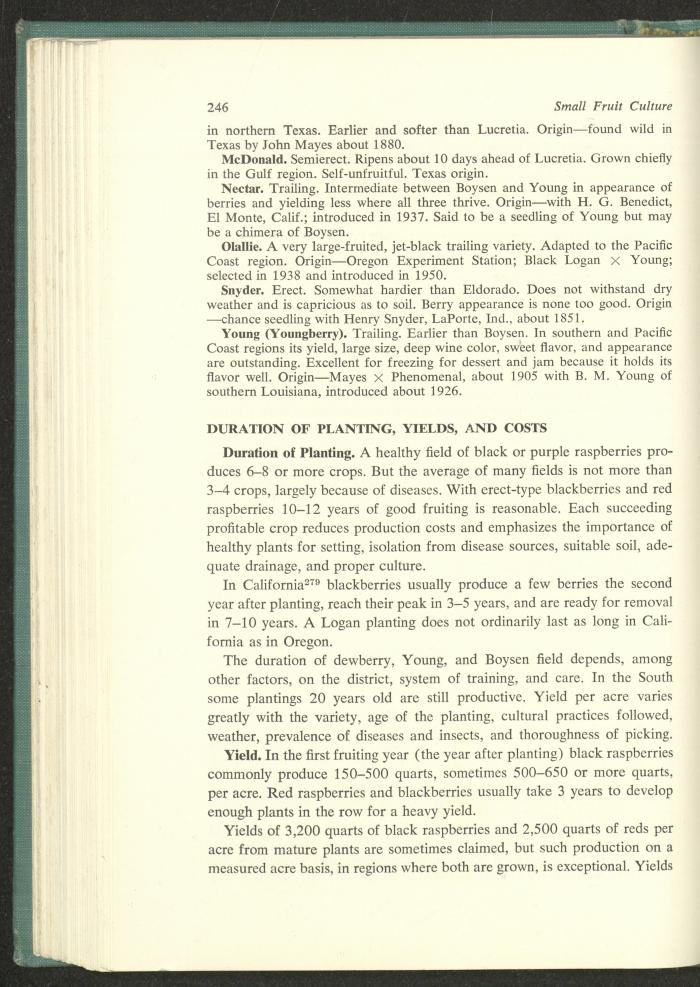 246

Small Fruit Culture

in northern Texas. Earlier and softer than Lucretia. Origin—found wild in Texas by John Mayes about 1880.

McDonald. Semierect. Ripens about 10 days ahead of Lucretia. Grown chiefly in the Gulf region. Self-unfruitful. Texas origin.

Nectar. Trailing. Intermediate between Boysen and Young in appearance of berries and yielding less where all three thrive. Origin—with H. G. Benedict, El Monte, Calif.; introduced in 1937. Said to be a seedling of Young but may be a chimera of Boysen.

Olallie. A very large-fruited, jet-black trailing variety. Adapted to the Pacific Coast region. Origin—Oregon Experiment Station; Black Logan $\times$ Young; selected in 1938 and introduced in 1950.

Snyder. Erect. Somewhat hardier than Eldorado. Does not withstand dry weather and is capricious as to soil. Berry appearance is none too good. Origin—chance seedling with Henry Snyder, LaPorte, Ind., about 1851.

Young (Youngberry). Trailing. Earlier than Boysen. In southern and Pacific Coast regions its yield, large size, deep wine color, sweet flavor, and appearance are outstanding. Excellent for freezing for dessert and jam because it holds its flavor well. Origin—Mayes $\times$ Phenomenal, about 1905 with B. M. Young of southern Louisiana, introduced about 1926.

DURATION OF PLANTING, YIELDS, AND COSTS

Duration of Planting. A healthy field of black or purple raspberries produces 6–8 or more crops. But the average of many fields is not more than 3–4 crops, largely because of diseases. With erect-type blackberries and red raspberries 10–12 years of good fruiting is reasonable. Each succeeding profitable crop reduces production costs and emphasizes the importance of healthy plants for setting, isolation from disease sources, suitable soil, adequate drainage, and proper culture.

In California$^{279}$ blackberries usually produce a few berries the second year after planting, reach their peak in 3–5 years, and are ready for removal in 7–10 years. A Logan planting does not ordinarily last as long in California as in Oregon.

The duration of dewberry, Young, and Boysen field depends, among other factors, on the district, system of training, and care. In the South some plantings 20 years old are still productive. Yield per acre varies greatly with the variety, age of the planting, cultural practices followed, weather, prevalence of diseases and insects, and thoroughness of picking.

Yield. In the first fruiting year (the year after planting) black raspberries commonly produce 150–500 quarts, sometimes 500–650 or more quarts, per acre. Red raspberries and blackberries usually take 3 years to develop enough plants in the row for a heavy yield.

Yields of 3,200 quarts of black raspberries and 2,500 quarts of reds per acre from mature plants are sometimes claimed, but such production on a measured acre basis, in regions where both are grown, is exceptional. Yields